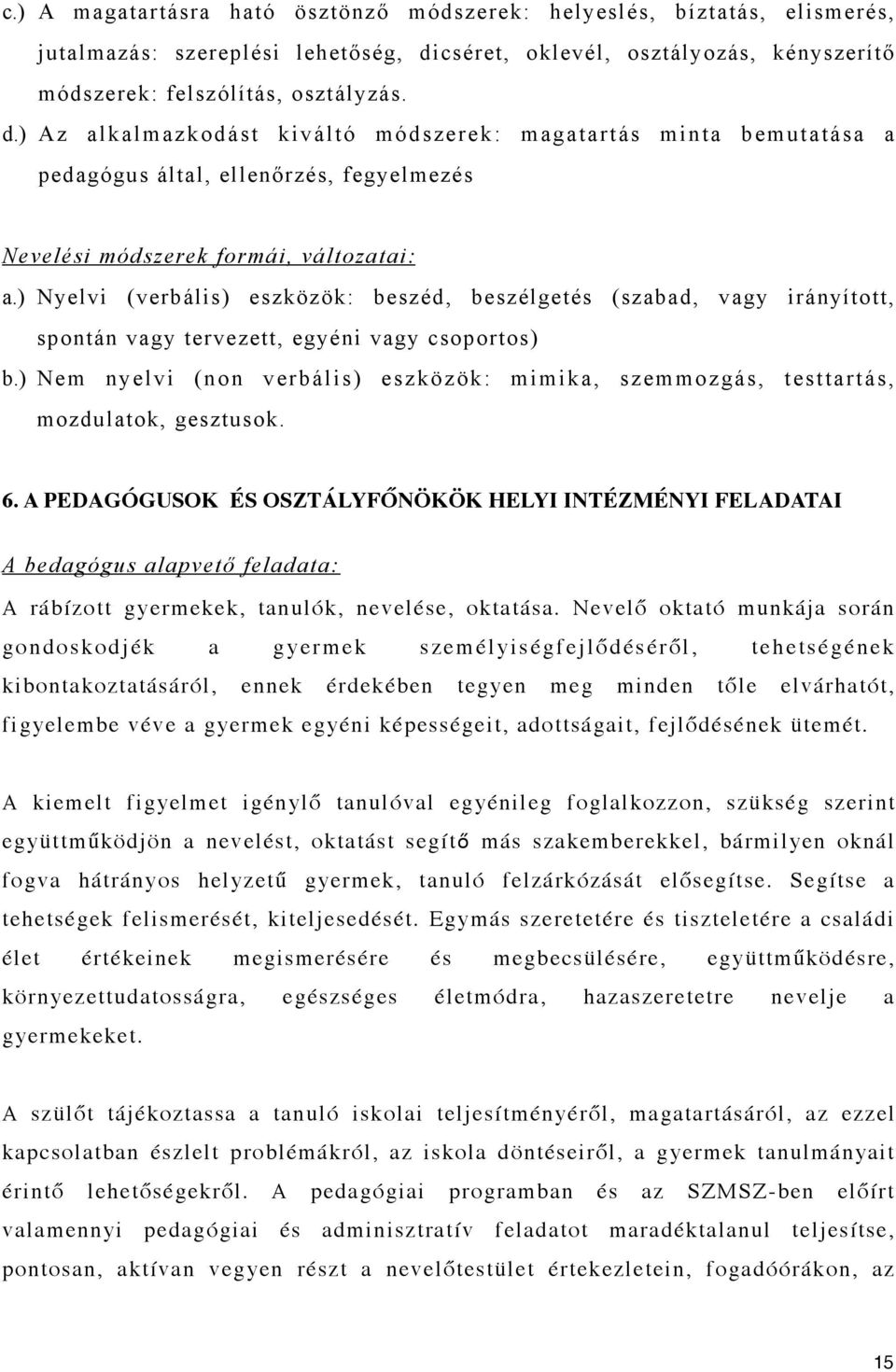 c.) A magatartásra ható ösztönző módszerek: helyeslés, bíztatás, elismerés, jutalmazás: szereplési lehetőség, dicséret, oklevél, osztályozás, kényszerítő módszerek: felszólítás, osztályzás.

d.) Az alkalmazkodást kiváltó módszerek: magatartás minta bemutatása a pedagógus által, ellenőrzés, fegyelmezés

Nevelési módszerek formái, változatai:

a.) Nyelvi (verbális) eszközök: beszéd, beszélgetés (szabad, vagy irányított, spontán vagy tervezett, egyéni vagy csoportos)

b.) Nem nyelvi (non verbális) eszközök: mimika, szemmozgás, testtartás, mozdulatok, gesztusok.

6. A PEDAGÓGUSOK ÉS OSZTÁLYFŐNÖKÖK HELYI INTÉZMÉNYI FELADATAI

A bedagógus alapvető feladata:

A rábízott gyermekek, tanulók, nevelése, oktatása. Nevelő oktató munkája során gondoskodjék a gyermek személyiségfejlődéséről, tehetségének kibontakoztatásáról, ennek érdekében tegyen meg minden tőle elvárhatót, figyelembe véve a gyermek egyéni képességeit, adottságait, fejlődésének ütemét.

A kiemelt figyelmet igénylő tanulóval egyénileg foglalkozzon, szükség szerint együttműködjön a nevelést, oktatást segítő más szakemberekkel, bármilyen oknál fogva hátrányos helyzetű gyermek, tanuló felzárkózását elősegítse. Segítse a tehetségek felismerését, kiteljesedését. Egymás szeretetére és tiszteletére a családi élet értékeinek megismerésére és megbecsülésére, együttműködésre, környezettudatosságra, egészséges életmódra, hazaszeretetre nevelje a gyermekeket.

A szülőt tájékoztassa a tanuló iskolai teljesítményéről, magatartásáról, az ezzel kapcsolatban észlelt problémákról, az iskola döntéseiről, a gyermek tanulmányait érintő lehetőségekről. A pedagógiai programban és az SZMSZ-ben előírt valamennyi pedagógiai és adminisztratív feladatot maradéktalanul teljesítse, pontosan, aktívan vegyen részt a nevelőtestület értekezletein, fogadóórákon, az

15